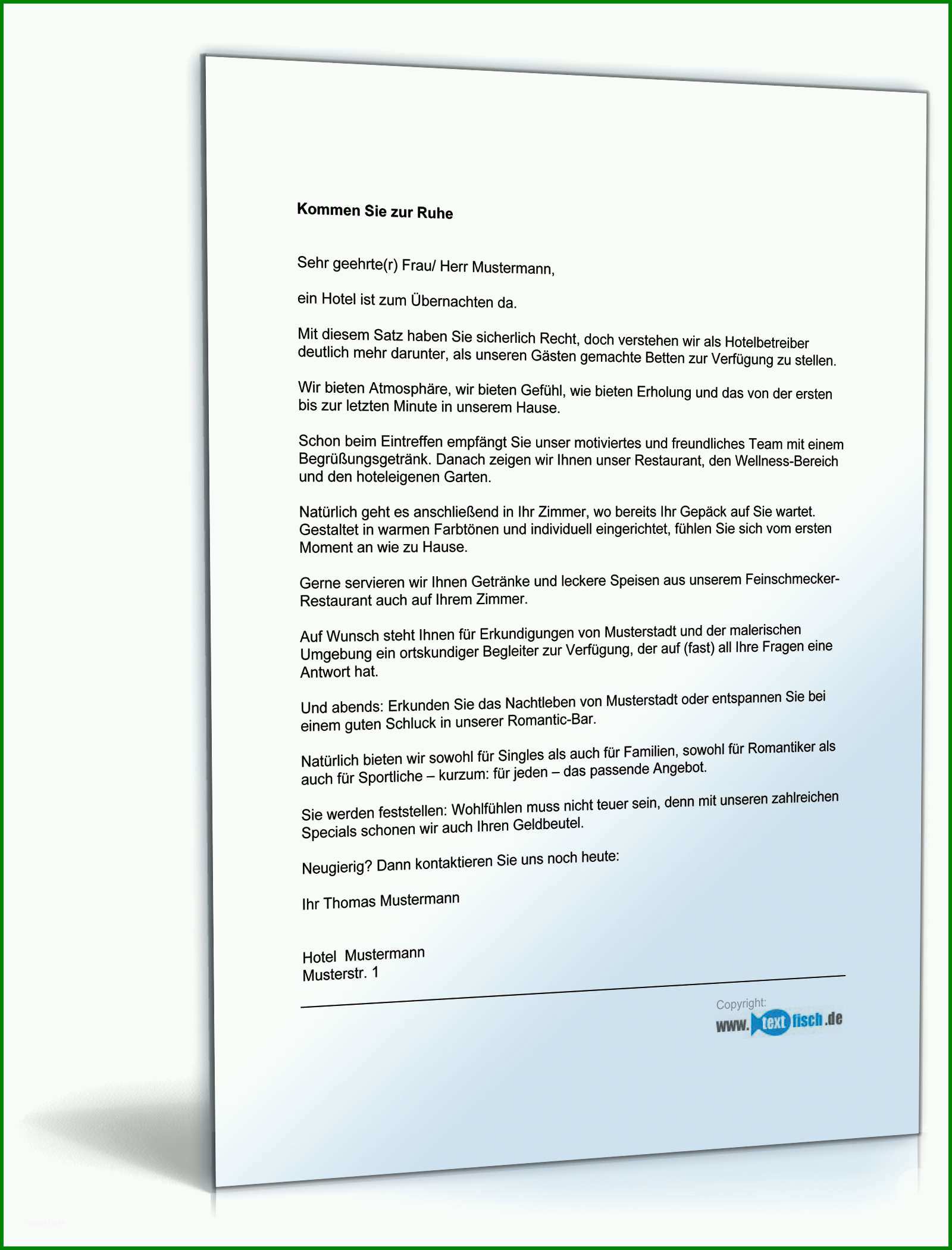 Kommen Sie zur Ruhe

Sehr geehrte(r) Frau/ Herr Mustermann,

ein Hotel ist zum Übernachten da.

Mit diesem Satz haben Sie sicherlich Recht, doch verstehen wir als Hotelbetreiber deutlich mehr darunter, als unseren Gästen gemachte Betten zur Verfügung zu stellen.

Wir bieten Atmosphäre, wir bieten Gefühl, wie bieten Erholung und das von der ersten bis zur letzten Minute in unserem Hause.

Schon beim Eintreffen empfängt Sie unser motiviertes und freundliches Team mit einem Begrüßungsgetränk. Danach zeigen wir Ihnen unser Restaurant, den Wellness-Bereich und den hoteleigenen Garten.

Natürlich geht es anschließend in Ihr Zimmer, wo bereits Ihr Gepäck auf Sie wartet. Gestaltet in warmen Farbtönen und individuell eingerichtet, fühlen Sie sich vom ersten Moment an wie zu Hause.

Gerne servieren wir Ihnen Getränke und leckere Speisen aus unserem Feinschmecker-Restaurant auch auf Ihrem Zimmer.

Auf Wunsch steht Ihnen für Erkundigungen von Musterstadt und der malerischen Umgebung ein ortskundiger Begleiter zur Verfügung, der auf (fast) all Ihre Fragen eine Antwort hat.

Und abends: Erkunden Sie das Nachtleben von Musterstadt oder entspannen Sie bei einem guten Schluck in unserer Romantic-Bar.

Natürlich bieten wir sowohl für Singles als auch für Familien, sowohl für Romantiker als auch für Sportliche – kurzum: für jeden – das passende Angebot.

Sie werden feststellen: Wohlfühlen muss nicht teuer sein, denn mit unseren zahlreichen Specials schonen wir auch Ihren Geldbeutel.

Neugierig? Dann kontaktieren Sie uns noch heute:

Ihr Thomas Mustermann

Hotel Mustermann
Musterstr. 1

Copyright:
www.textfisch.de